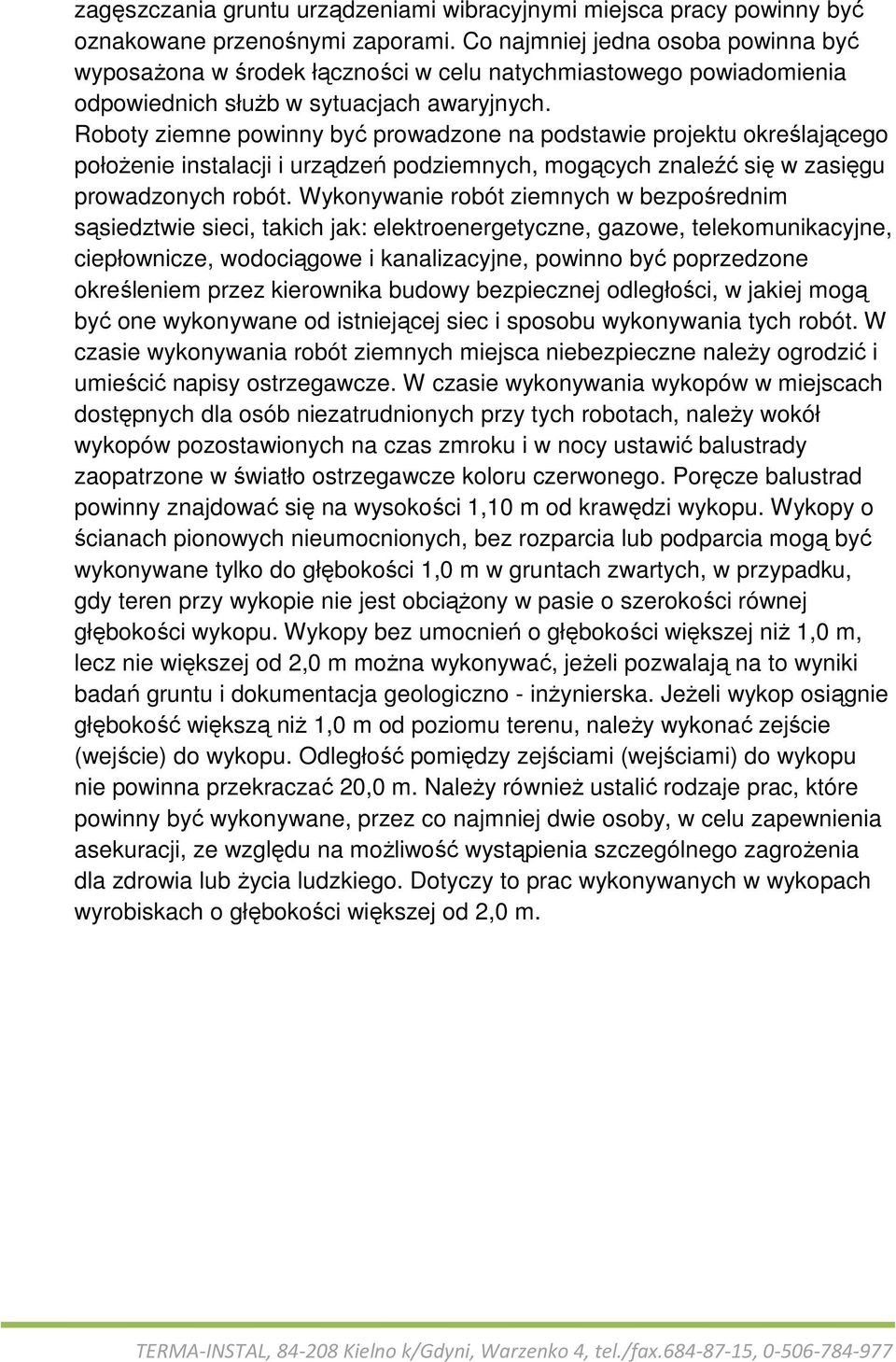 zagęszczania gruntu urządzeniami wibracyjnymi miejsca pracy powinny być oznakowane przenośnymi zaporami. Co najmniej jedna osoba powinna być wyposażona w środek łączności w celu natychmiastowego powiadomienia odpowiednich służb w sytuacjach awaryjnych.
Roboty ziemne powinny być prowadzone na podstawie projektu określającego położenie instalacji i urządzeń podziemnych, mogących znaleźć się w zasięgu prowadzonych robót. Wykonywanie robót ziemnych w bezpośrednim sąsiedztwie sieci, takich jak: elektroenergetyczne, gazowe, telekomunikacyjne, ciepłownicze, wodociągowe i kanalizacyjne, powinno być poprzedzone określeniem przez kierownika budowy bezpiecznej odległości, w jakiej mogą być one wykonywane od istniejącej siec i sposobu wykonywania tych robót. W czasie wykonywania robót ziemnych miejsca niebezpieczne należy ogrodzić i umieścić napisy ostrzegawcze. W czasie wykonywania wykopów w miejscach dostępnych dla osób niezatrudnionych przy tych robotach, należy wokół wykopów pozostawionych na czas zmroku i w nocy ustawić balustrady zaopatrzone w światło ostrzegawcze koloru czerwonego. Poręcze balustrad powinny znajdować się na wysokości 1,10 m od krawędzi wykopu. Wykopy o ścianach pionowych nieumocnionych, bez rozparcia lub podparcia mogą być wykonywane tylko do głębokości 1,0 m w gruntach zwartych, w przypadku, gdy teren przy wykopie nie jest obciążony w pasie o szerokości równej głębokości wykopu. Wykopy bez umocnień o głębokości większej niż 1,0 m, lecz nie większej od 2,0 m można wykonywać, jeżeli pozwalają na to wyniki badań gruntu i dokumentacja geologiczno - inżynierska. Jeżeli wykop osiągnie głębokość większą niż 1,0 m od poziomu terenu, należy wykonać zejście (wejście) do wykopu. Odległość pomiędzy zejściami (wejściami) do wykopu nie powinna przekraczać 20,0 m. Należy również ustalić rodzaje prac, które powinny być wykonywane, przez co najmniej dwie osoby, w celu zapewnienia asekuracji, ze względu na możliwość wystąpienia szczególnego zagrożenia dla zdrowia lub życia ludzkiego. Dotyczy to prac wykonywanych w wykopach wyrobiskach o głębokości większej od 2,0 m.

TERMA-INSTAL, 84-208 Kielno k/Gdyni, Warzenko 4, tel./fax.684-87-15, 0-506-784-977